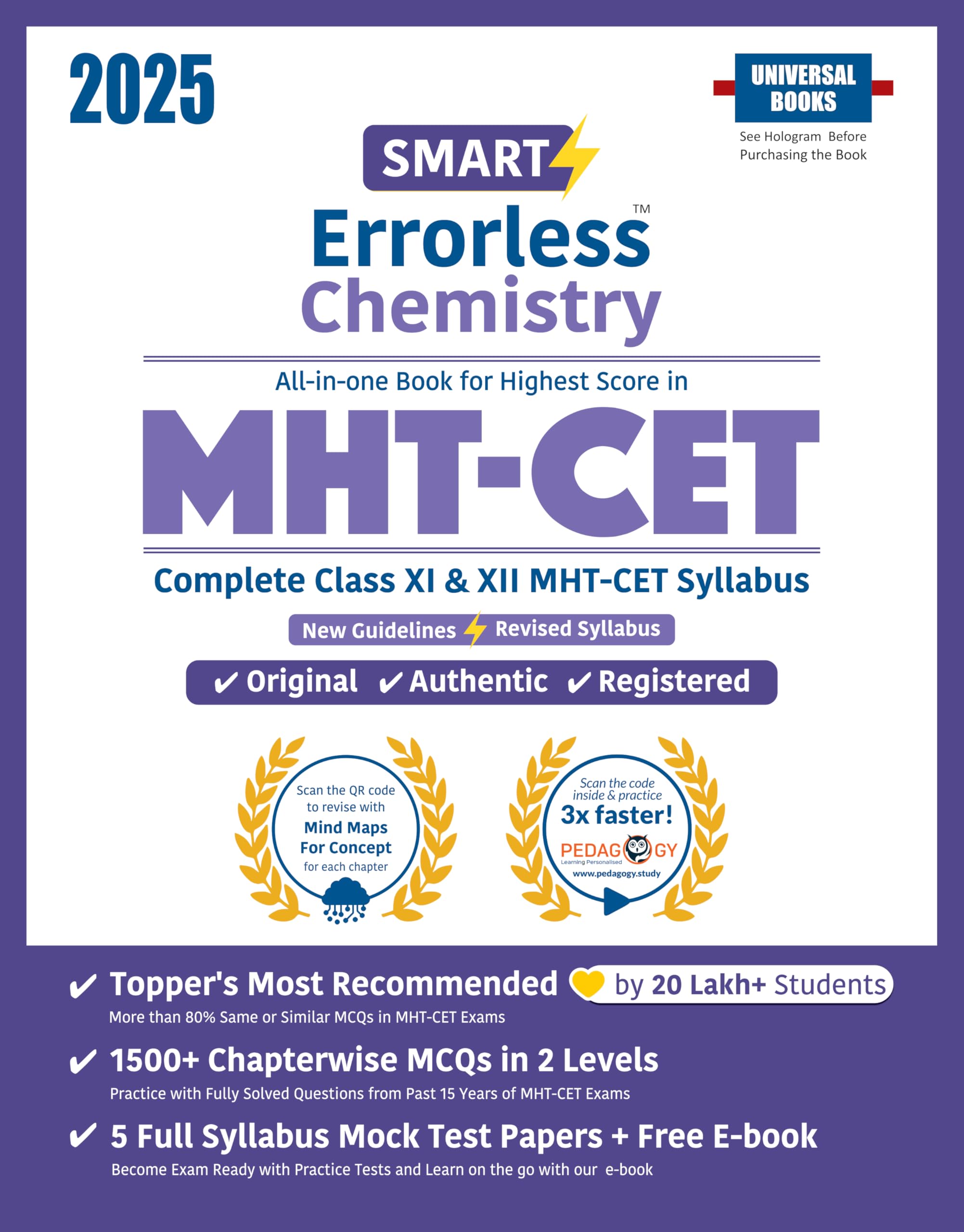 2025

UNIVERSAL BOOKS

See Hologram Before Purchasing the Book

SMART

Errorless™

Chemistry

All-in-one Book for Highest Score in

MHT-CET

Complete Class XI & XII MHT-CET Syllabus

New Guidelines Revised Syllabus

✔ Original ✔ Authentic ✔ Registered

Scan the QR code to revise with Mind Maps For Concept for each chapter

Scan the code inside & practice 3x faster!

PEDAGOGY
Learning Personalised
www.pedagogy.study

✔ Topper's Most Recommended by 20 Lakh+ Students

More than 80% Same or Similar MCQs in MHT-CET Exams

✔ 1500+ Chapterwise MCQs in 2 Levels

Practice with Fully Solved Questions from Past 15 Years of MHT-CET Exams

✔ 5 Full Syllabus Mock Test Papers + Free E-book

Become Exam Ready with Practice Tests and Learn on the go with our e-book